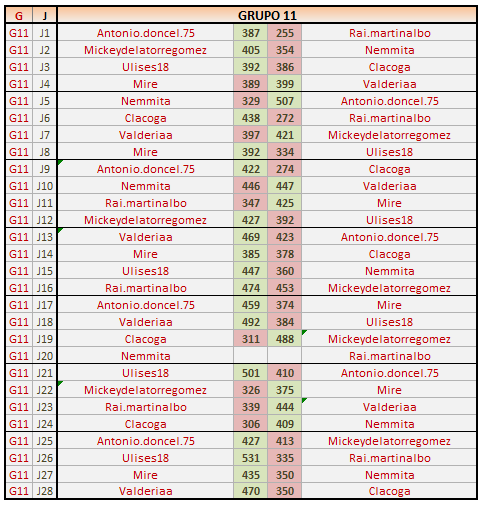 | G | J | GRUPO 11 | | | |
|---|---|---|---|---|---|
| G11 | J1 | Antonio.doncel.75 | 387 | 255 | Rai.martinalbo |
| G11 | J2 | Mickeydelatorregomez | 405 | 354 | Nemmita |
| G11 | J3 | Ulises18 | 392 | 386 | Clacoga |
| G11 | J4 | Mire | 389 | 399 | Valderiaa |
| G11 | J5 | Nemmita | 329 | 507 | Antonio.doncel.75 |
| G11 | J6 | Clacoga | 438 | 272 | Rai.martinalbo |
| G11 | J7 | Valderiaa | 397 | 421 | Mickeydelatorregomez |
| G11 | J8 | Mire | 392 | 334 | Ulises18 |
| G11 | J9 | Antonio.doncel.75 | 422 | 274 | Clacoga |
| G11 | J10 | Nemmita | 446 | 447 | Valderiaa |
| G11 | J11 | Rai.martinalbo | 347 | 425 | Mire |
| G11 | J12 | Mickeydelatorregomez | 427 | 392 | Ulises18 |
| G11 | J13 | Valderiaa | 469 | 423 | Antonio.doncel.75 |
| G11 | J14 | Mire | 385 | 378 | Clacoga |
| G11 | J15 | Ulises18 | 447 | 360 | Nemmita |
| G11 | J16 | Rai.martinalbo | 474 | 453 | Mickeydelatorregomez |
| G11 | J17 | Antonio.doncel.75 | 459 | 374 | Mire |
| G11 | J18 | Valderiaa | 492 | 384 | Ulises18 |
| G11 | J19 | Clacoga | 311 | 488 | Mickeydelatorregomez |
| G11 | J20 | Nemmita | | | Rai.martinalbo |
| G11 | J21 | Ulises18 | 501 | 410 | Antonio.doncel.75 |
| G11 | J22 | Mickeydelatorregomez | 326 | 375 | Mire |
| G11 | J23 | Rai.martinalbo | 339 | 444 | Valderiaa |
| G11 | J24 | Clacoga | 306 | 409 | Nemmita |
| G11 | J25 | Antonio.doncel.75 | 427 | 413 | Mickeydelatorregomez |
| G11 | J26 | Ulises18 | 531 | 335 | Rai.martinalbo |
| G11 | J27 | Mire | 435 | 350 | Nemmita |
| G11 | J28 | Valderiaa | 470 | 350 | Clacoga |